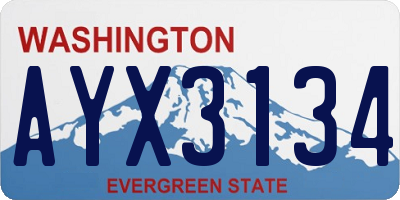 WASHINGTON
AYX3134
EVERGREEN STATE